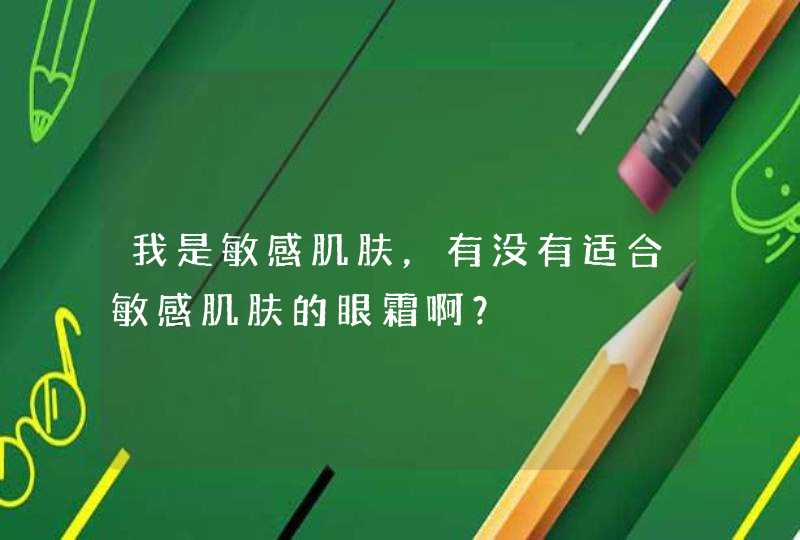 我是敏感肌肤，有没有适合敏感肌肤的眼霜啊?